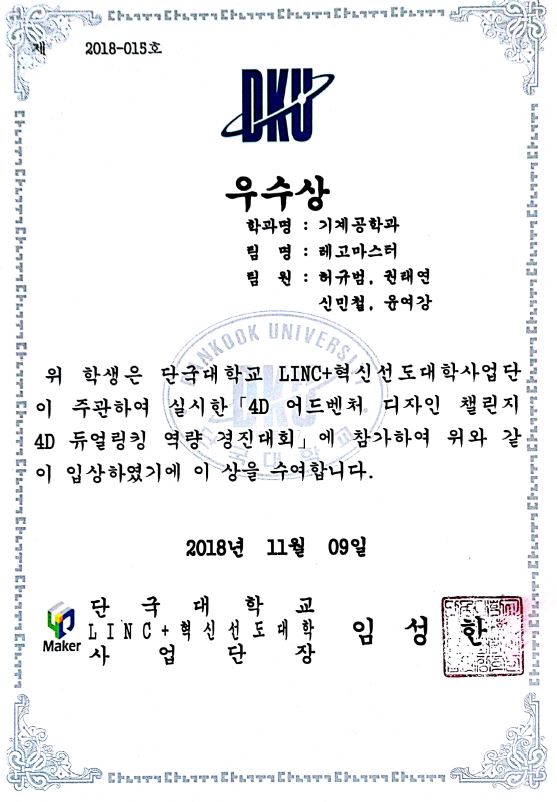 제 2018-015호

DKU

우수상

학과명 : 기계공학과
팀 명 : 레고마스터
팀 원 : 허규범, 권태연
신민철, 윤여강

위 학생은 단국대학교 LINC+혁신선도대학사업단이 주관하여 실시한「4D 어드벤처 디자인 챌린지 4D 듀얼링킹 역량 경진대회」에 참가하여 위와 같이 입상하였기에 이 상을 수여합니다.

2018년 11월 09일

Maker

단국대학교
LINC+혁신선도대학
사업단장
임성한

DANKOOK UNIVERSITY